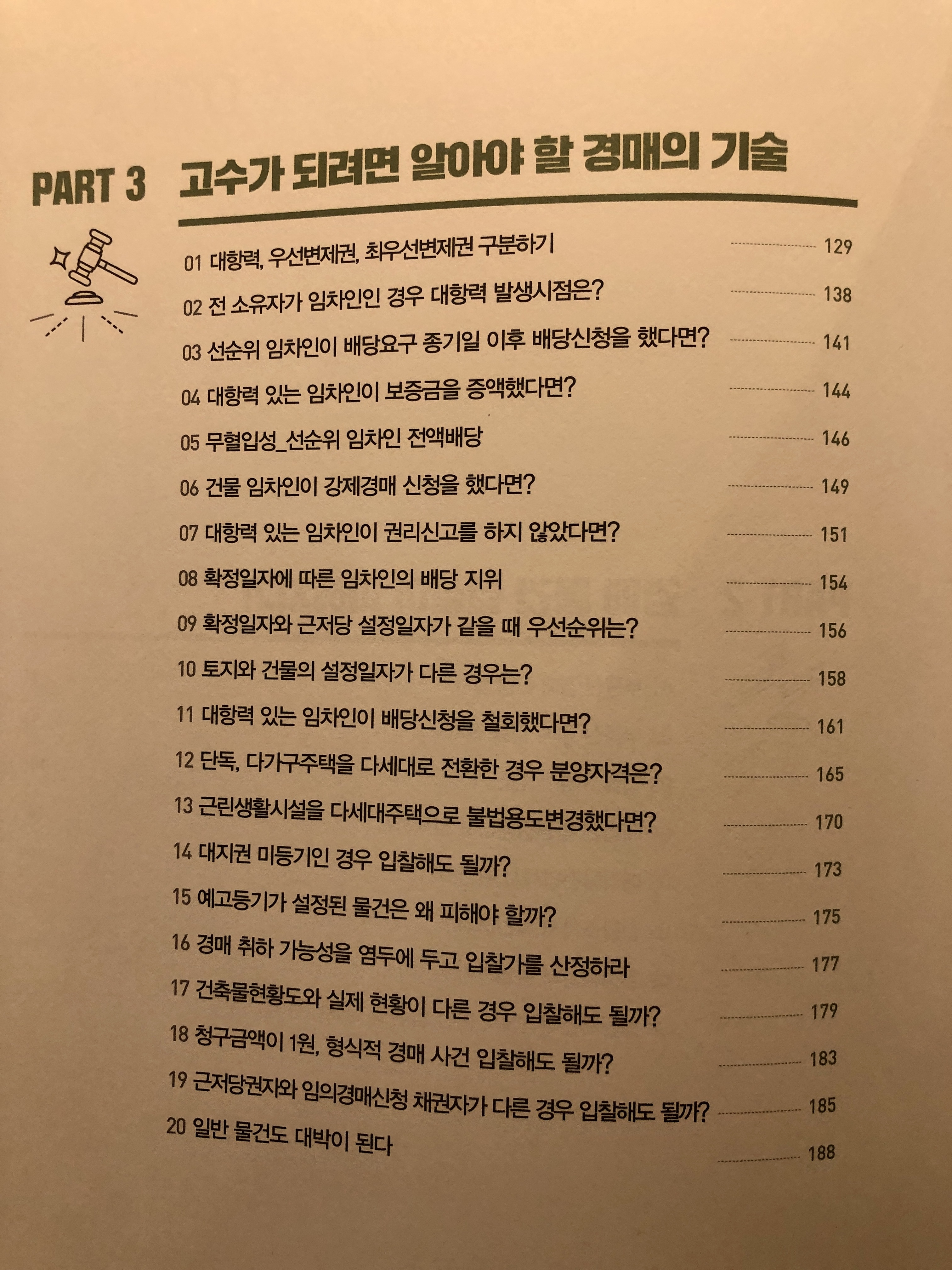 PART 3 고수가 되려면 알아야 할 경매의 기술

01 대항력, 우선변제권, 최우선변제권 구분하기 129
02 전 소유자가 임차인인 경우 대항력 발생시점은? 138
03 선순위 임차인이 배당요구 종기일 이후 배당신청을 했다면? 141
04 대항력 있는 임차인이 보증금을 증액했다면? 144
05 무혈입성_선순위 임차인 전액배당 146
06 건물 임차인이 강제경매 신청을 했다면? 149
07 대항력 있는 임차인이 권리신고를 하지 않았다면? 151
08 확정일자에 따른 임차인의 배당 지위 154
09 확정일자와 근저당 설정일자가 같을 때 우선순위는? 156
10 토지와 건물의 설정일자가 다른 경우는? 158
11 대항력 있는 임차인이 배당신청을 철회했다면? 161
12 단독, 다가구주택을 다세대로 전환한 경우 분양자격은? 165
13 근린생활시설을 다세대주택으로 불법용도변경했다면? 170
14 대지권 미등기인 경우 입찰해도 될까? 173
15 예고등기가 설정된 물건은 왜 피해야 할까? 175
16 경매 취하 가능성을 염두에 두고 입찰가를 산정하라 177
17 건축물현황도와 실제 현황이 다른 경우 입찰해도 될까? 179
18 청구금액이 1원, 형식적 경매 사건 입찰해도 될까? 183
19 근저당권자와 임의경매신청 채권자가 다른 경우 입찰해도 될까? 185
20 일반 물건도 대박이 된다 188